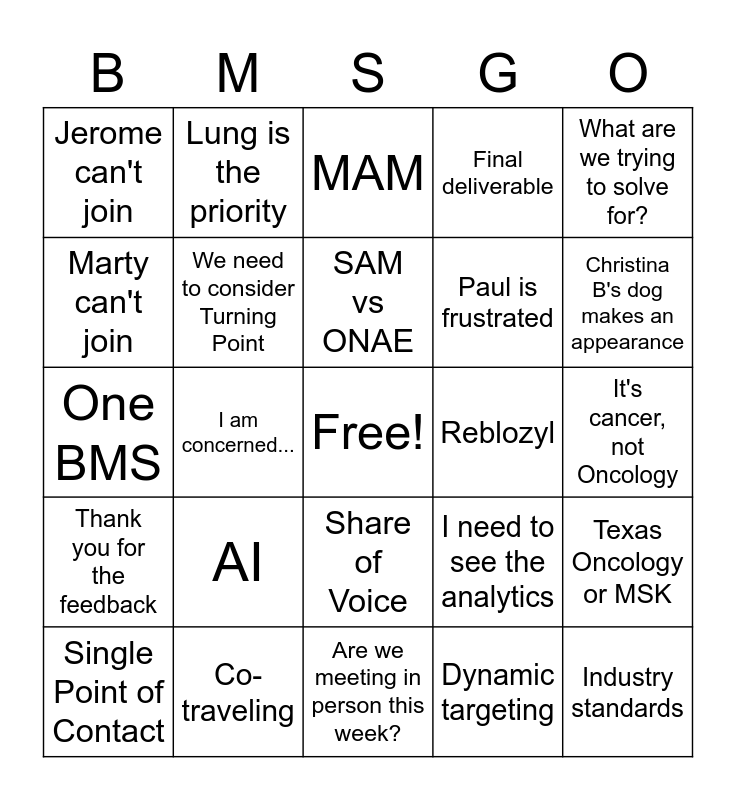 | B | M | S | G | O |
|---|---|---|---|---|
| Jerome can't join | Lung is the priority | MAM | Final deliverable | What are we trying to solve for? |
| Marty can't join | We need to consider Turning Point | SAM vs ONAE | Paul is frustrated | Christina B's dog makes an appearance |
| One BMS | I am concerned... | Free! | Reblozyl | It's cancer, not Oncology |
| Thank you for the feedback | AI | Share of Voice | I need to see the analytics | Texas Oncology or MSK |
| Single Point of Contact | Co-traveling | Are we meeting in person this week? | Dynamic targeting | Industry standards |